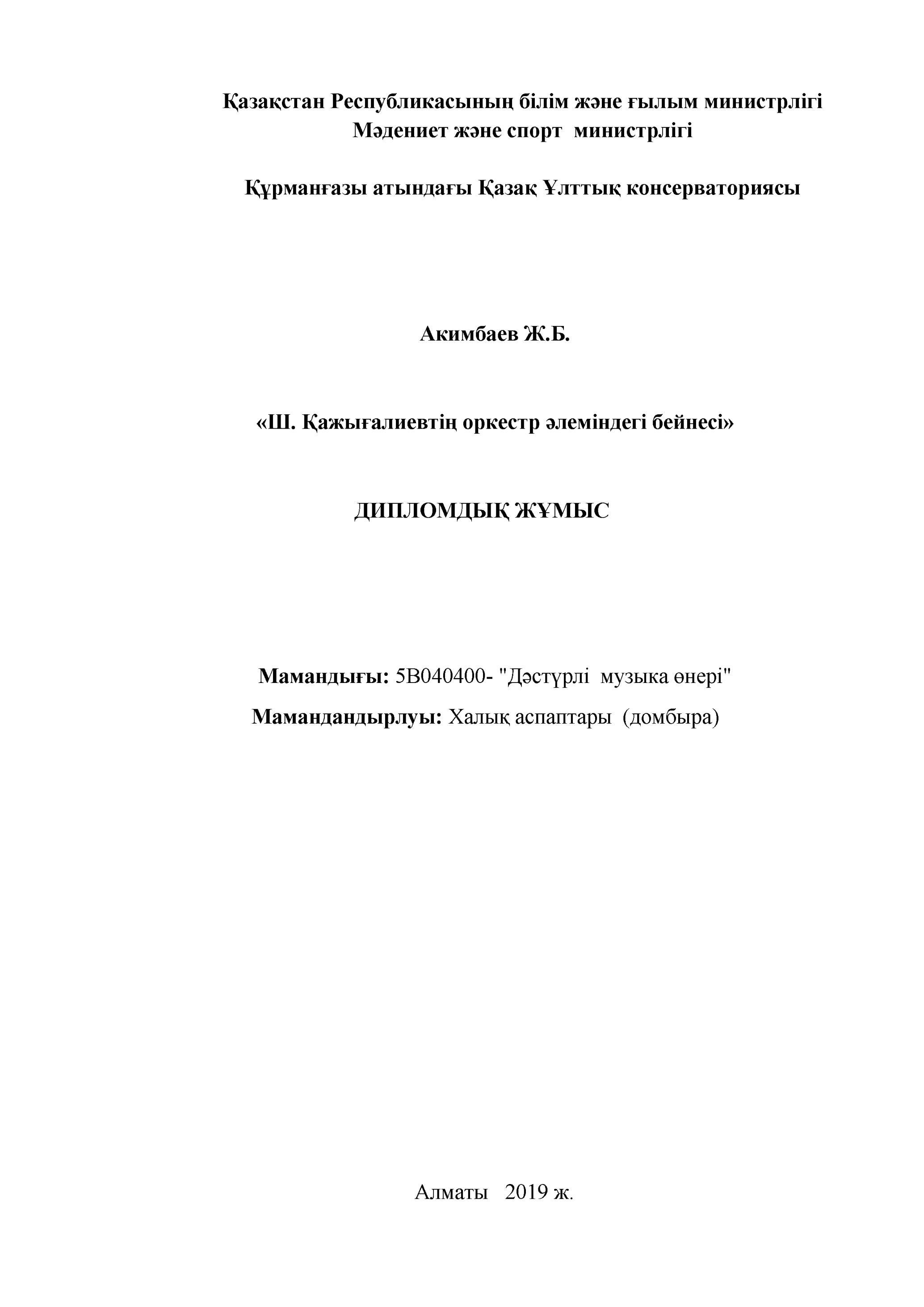 Қазақстан Республикасының білім және ғылым министрлігі
Мәдениет және спорт министрлігі

Құрманғазы атындағы Қазақ Ұлттық консерваториясы

Акимбаев Ж.Б.

«Ш. Қажығалиевтің оркестр әлеміндегі бейнесі»

ДИПЛОМДЫҚ ЖҰМЫС

Мамандығы: 5В040400- "Дәстүрлі музыка өнері"
Мамандандырлуы: Халық аспаптары (домбыра)

Алматы 2019 ж.